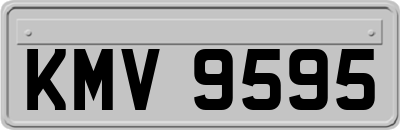 KMV 9595